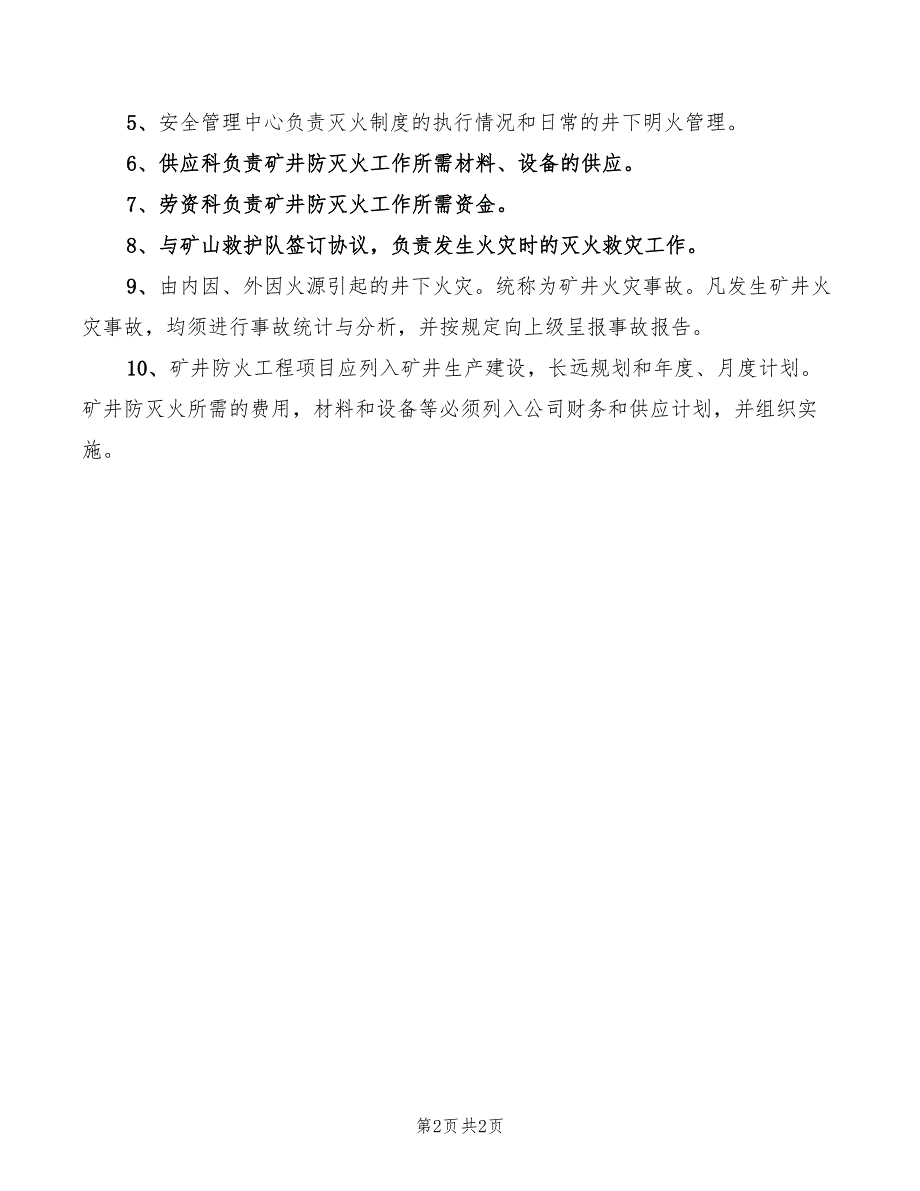 5、安全管理中心负责灭火制度的执行情况和日常的井下明火管理。

6、供应科负责矿井防灭火工作所需材料、设备的供应。

7、劳资科负责矿井防灭火工作所需资金。

8、与矿山救护队签订协议，负责发生火灾时的灭火救灾工作。

9、由内因、外因火源引起的井下火灾。统称为矿井火灾事故。凡发生矿井火灾事故，均须进行事故统计与分析，并按规定向上级呈报事故报告。

10、矿井防火工程项目应列入矿井生产建设，长远规划和年度、月度计划。矿井防灭火所需的费用，材料和设备等必须列入公司财务和供应计划，并组织实施。

第2页 共2页